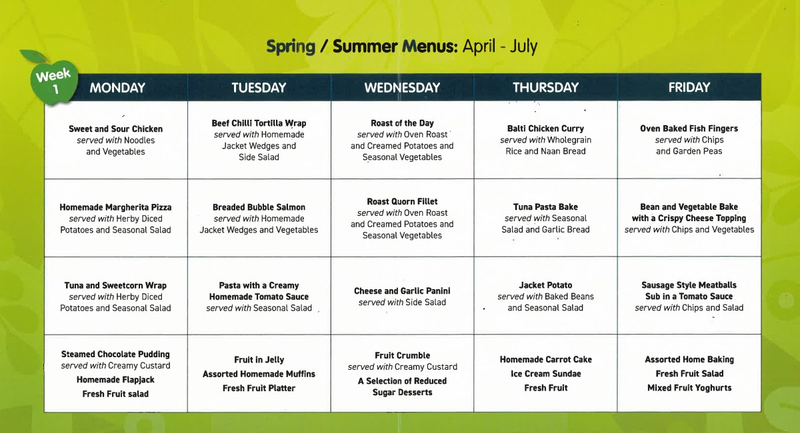 Spring / Summer Menus: April - July

Week 1

| MONDAY | TUESDAY | WEDNESDAY | THURSDAY | FRIDAY |
|---|---|---|---|---|
| Sweet and Sour Chicken served with Noodles and Vegetables | Beef Chilli Tortilla Wrap served with Homemade Jacket Wedges and Side Salad | Roast of the Day served with Oven Roast and Creamed Potatoes and Seasonal Vegetables | Balti Chicken Curry served with Wholegrain Rice and Naan Bread | Oven Baked Fish Fingers served with Chips and Garden Peas |
| Homemade Margherita Pizza served with Herby Diced Potatoes and Seasonal Salad | Breaded Bubble Salmon served with Homemade Jacket Wedges and Vegetables | Roast Quorn Fillet served with Oven Roast and Creamed Potatoes and Seasonal Vegetables | Tuna Pasta Bake served with Seasonal Salad and Garlic Bread | Bean and Vegetable Bake with a Crispy Cheese Topping served with Chips and Vegetables |
| Tuna and Sweetcorn Wrap served with Herby Diced Potatoes and Seasonal Salad | Pasta with a Creamy Homemade Tomato Sauce served with Seasonal Salad | Cheese and Garlic Panini served with Side Salad | Jacket Potato served with Baked Beans and Seasonal Salad | Sausage Style Meatballs Sub in a Tomato Sauce served with Chips and Salad |
| Steamed Chocolate Pudding served with Creamy Custard Homemade Flapjack Fresh Fruit salad | Fruit in Jelly Assorted Homemade Muffins Fresh Fruit Platter | Fruit Crumble served with Creamy Custard A Selection of Reduced Sugar Desserts | Homemade Carrot Cake Ice Cream Sundae Fresh Fruit | Assorted Home Baking Fresh Fruit Salad Mixed Fruit Yoghurts |